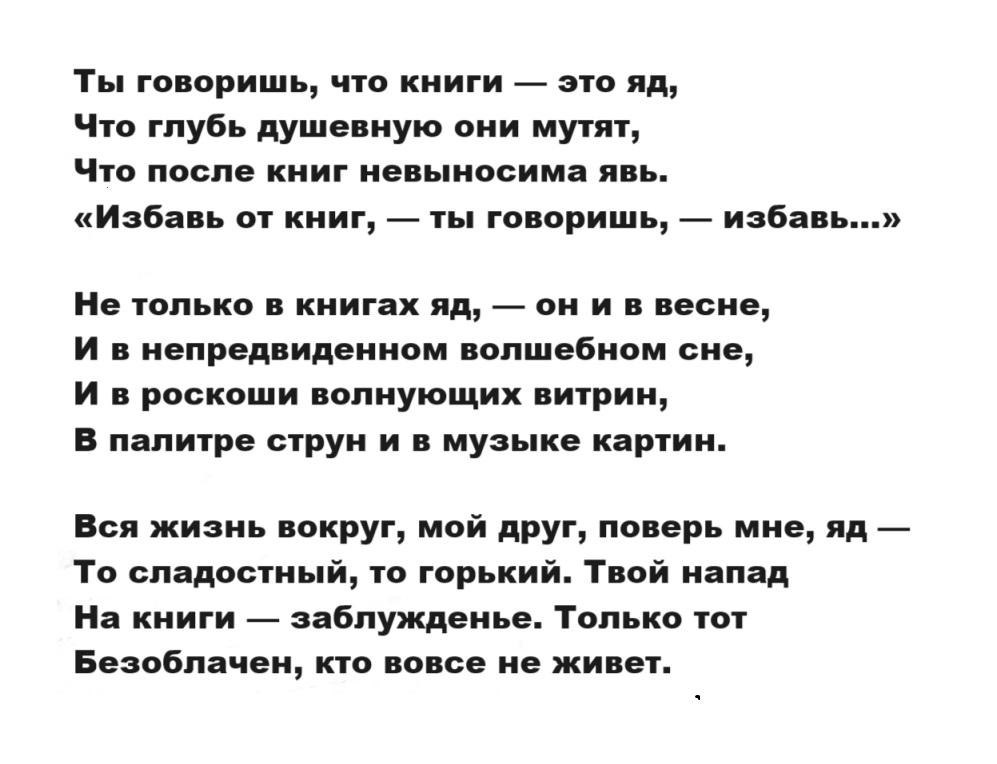 Ты говоришь, что книги — это яд,
Что глубь душевную они мутят,
Что после книг невыносима явь.
«Избавь от книг, — ты говоришь, — избавь...»

Не только в книгах яд, — он и в весне,
И в непредвиденном волшебном сне,
И в роскоши волнующих витрин,
В палитре струн и в музыке картин.

Вся жизнь вокруг, мой друг, поверь мне, яд —
То сладостный, то горький. Твой напад
На книги — заблужденье. Только тот
Безоблачен, кто вовсе не живет.